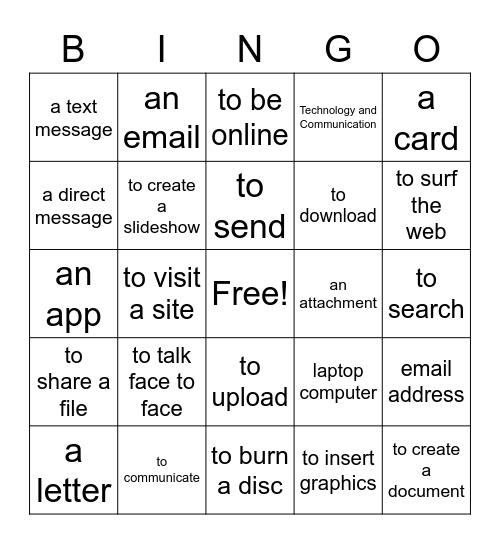 | B | I | N | G | O |
|---|---|---|---|---|
| a text message | an email | to be online | Technology and Communication | a card |
| a direct message | to create a slideshow | to send | to download | to surf the web |
| an app | to visit a site | Free! | an attachment | to search |
| to share a file | to talk face to face | to upload | laptop computer | email address |
| a letter | to communicate | to burn a disc | to insert graphics | to create a document |